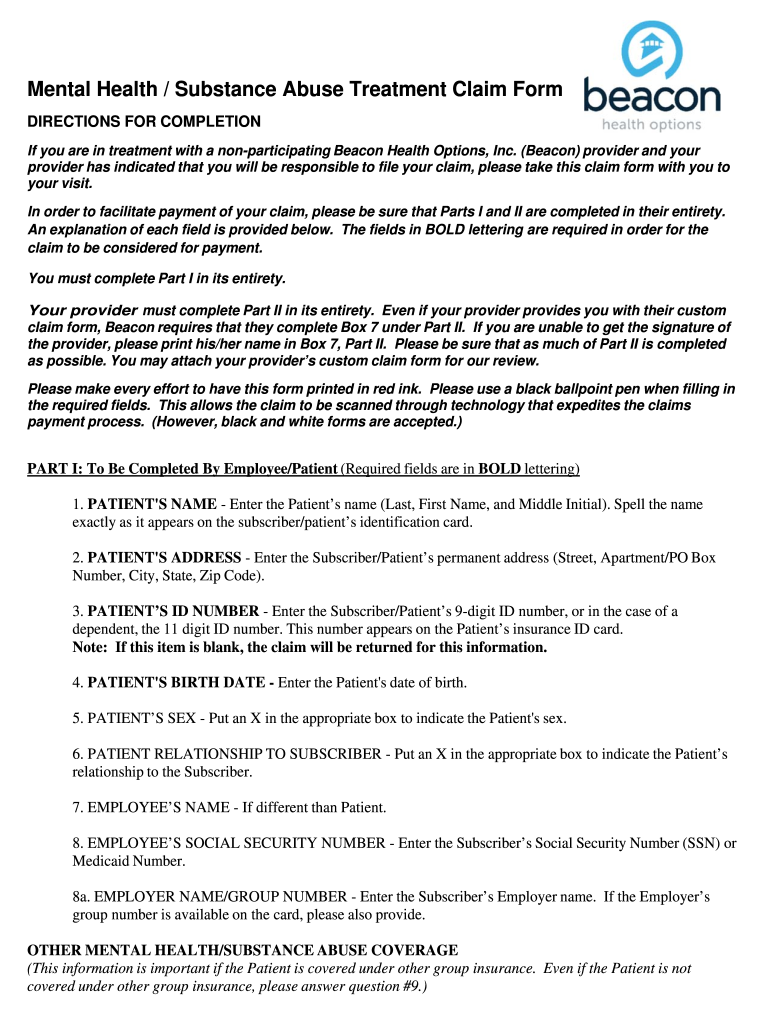 Mental Health / Substance Abuse Treatment Claim Form

beacon
health options

DIRECTIONS FOR COMPLETION

If you are in treatment with a non-participating Beacon Health Options, Inc. (Beacon) provider and your provider has indicated that you will be responsible to file your claim, please take this claim form with you to your visit.

In order to facilitate payment of your claim, please be sure that Parts I and II are completed in their entirety. An explanation of each field is provided below. The fields in BOLD lettering are required in order for the claim to be considered for payment.

You must complete Part I in its entirety.

Your provider must complete Part II in its entirety. Even if your provider provides you with their custom claim form, Beacon requires that they complete Box 7 under Part II. If you are unable to get the signature of the provider, please print his/her name in Box 7, Part II. Please be sure that as much of Part II is completed as possible. You may attach your provider's custom claim form for our review.

Please make every effort to have this form printed in red ink. Please use a black ballpoint pen when filling in the required fields. This allows the claim to be scanned through technology that expedites the claims payment process. (However, black and white forms are accepted.)

PART I: To Be Completed By Employee/Patient (Required fields are in BOLD lettering)

1. PATIENT'S NAME - Enter the Patient's name (Last, First Name, and Middle Initial). Spell the name exactly as it appears on the subscriber/patient's identification card.

2. PATIENT'S ADDRESS - Enter the Subscriber/Patient's permanent address (Street, Apartment/PO Box Number, City, State, Zip Code).

3. PATIENT'S ID NUMBER - Enter the Subscriber/Patient's 9-digit ID number, or in the case of a dependent, the 11 digit ID number. This number appears on the Patient's insurance ID card.
Note: If this item is blank, the claim will be returned for this information.

4. PATIENT'S BIRTH DATE - Enter the Patient's date of birth.

5. PATIENT'S SEX - Put an X in the appropriate box to indicate the Patient's sex.

6. PATIENT RELATIONSHIP TO SUBSCRIBER - Put an X in the appropriate box to indicate the Patient's relationship to the Subscriber.

7. EMPLOYEE'S NAME - If different than Patient.

8. EMPLOYEE'S SOCIAL SECURITY NUMBER - Enter the Subscriber's Social Security Number (SSN) or Medicaid Number.

8a. EMPLOYER NAME/GROUP NUMBER - Enter the Subscriber's Employer name. If the Employer's group number is available on the card, please also provide.

OTHER MENTAL HEALTH/SUBSTANCE ABUSE COVERAGE
(This information is important if the Patient is covered under other group insurance. Even if the Patient is not covered under other group insurance, please answer question #9.)